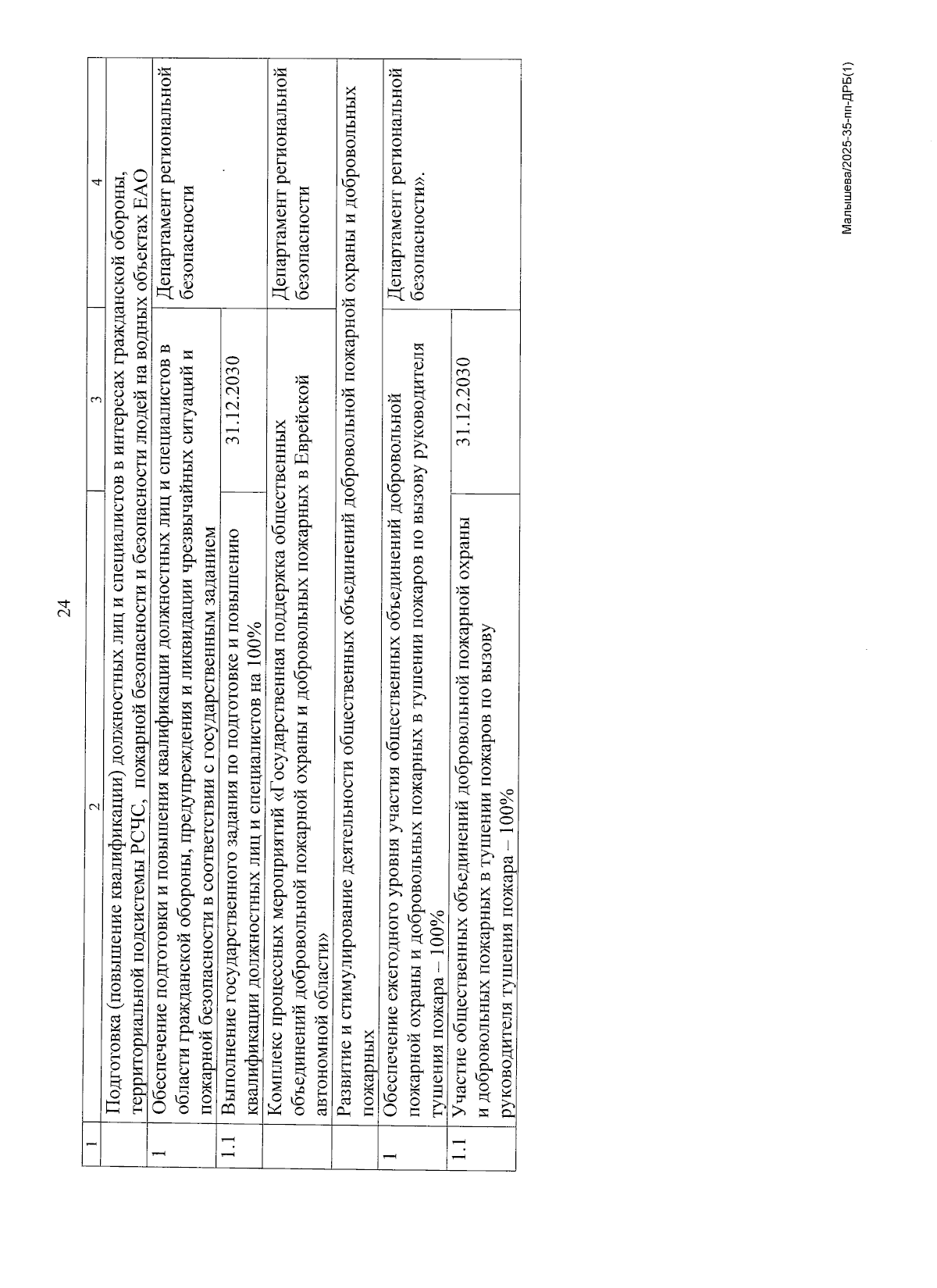 24

| 1 | 2 | 3 | 4 |
|---|---|---|---|
| | Подготовка (повышение квалификации) должностных лиц и специалистов в интересах гражданской обороны, территориальной подсистемы РСЧС, пожарной безопасности и безопасности людей на водных объектах ЕАО | | |
| 1 | Обеспечение подготовки и повышения квалификации должностных лиц и специалистов в области гражданской обороны, предупреждения и ликвидации чрезвычайных ситуаций и пожарной безопасности в соответствии с государственным заданием | | Департамент региональной безопасности |
| 1.1 | Выполнение государственного задания по подготовке и повышению квалификации должностных лиц и специалистов на 100% | 31.12.2030 | |
| | Комплекс процессных мероприятий «Государственная поддержка общественных объединений добровольной пожарной охраны и добровольных пожарных в Еврейской автономной области» | | Департамент региональной безопасности |
| | Развитие и стимулирование деятельности общественных объединений добровольной пожарной охраны и добровольных пожарных | | |
| 1 | Обеспечение ежегодного уровня участия общественных объединений добровольной пожарной охраны и добровольных пожарных в тушении пожаров по вызову руководителя тушения пожара – 100% | | Департамент региональной безопасности». |
| 1.1 | Участие общественных объединений добровольной пожарной охраны и добровольных пожарных в тушении пожаров по вызову руководителя тушения пожара – 100% | 31.12.2030 | |

Малышева/2025-35-пп-ДРБ(1)